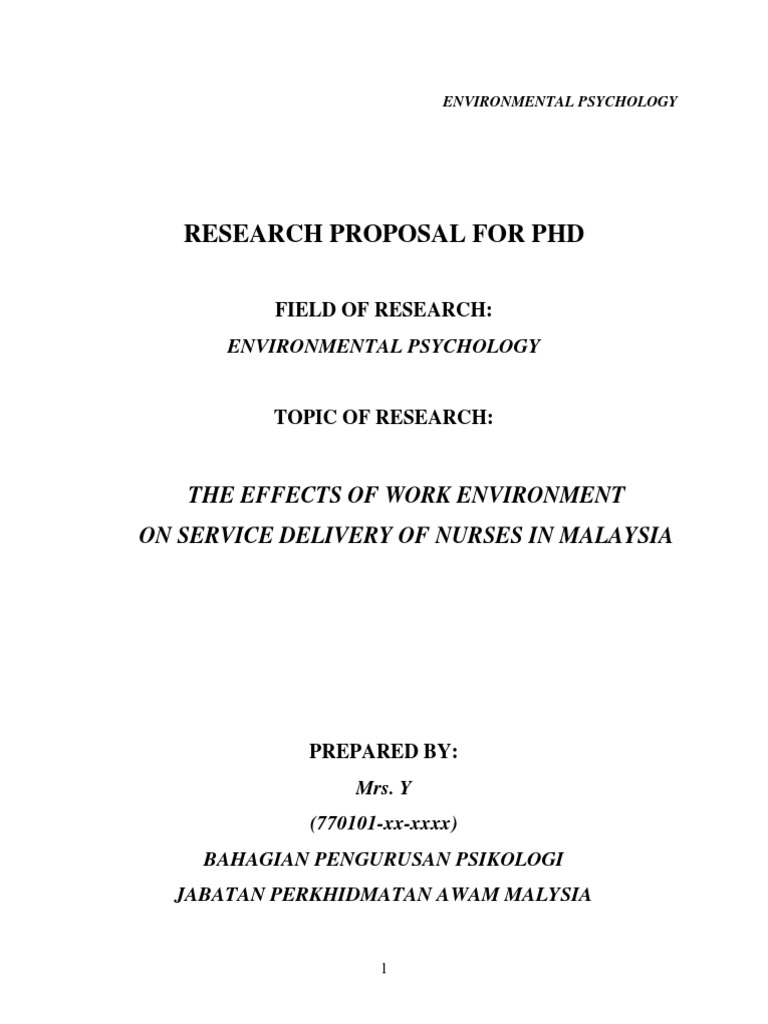 ENVIRONMENTAL PSYCHOLOGY

RESEARCH PROPOSAL FOR PHD

FIELD OF RESEARCH:

ENVIRONMENTAL PSYCHOLOGY

TOPIC OF RESEARCH:

THE EFFECTS OF WORK ENVIRONMENT ON SERVICE DELIVERY OF NURSES IN MALAYSIA

PREPARED BY:

Mrs. Y

(770101-xx-xxxx)

BAHAGIAN PENGURUSAN PSIKOLOGI

JABATAN PERKHIDMATAN AWAM MALYSIA

1